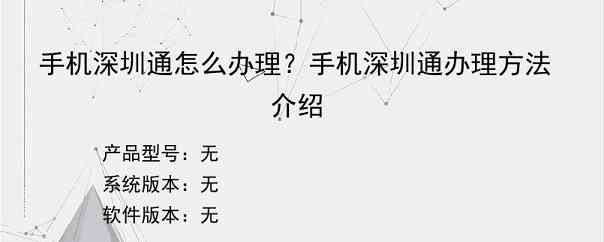 手机深圳通怎么办理？手机深圳通办理方法介绍

产品型号：无
系统版本：无
软件版本：无